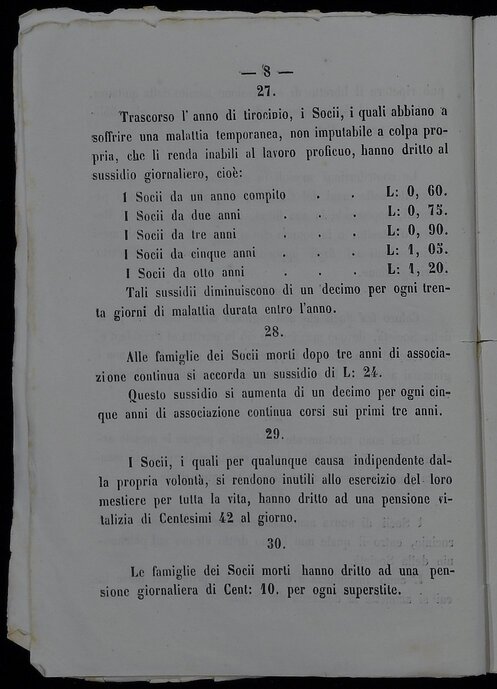 — 8 —

27.

Trascorso l' anno di tirocinio, i Socii, i quali abbiano a soffrire una malattia temporanea, non imputabile a colpa propria, che li renda inabili al lavoro proficuo, hanno dritto al sussidio giornaliero, cioè:

I Socii da un anno compito . . L: 0, 60.
I Socii da due anni . . . L: 0, 75.
I Socii da tre anni . . . L: 0, 90.
I Socii da cinque anni . . . L: 1, 05.
I Socii da otto anni . . . L: 1, 20.

Tali sussidii diminuiscono di un decimo per ogni trenta giorni di malattia durata entro l'anno.

28.

Alle famiglie dei Socii morti dopo tre anni di associazione continua si accorda un sussidio di L: 24.

Questo sussidio si aumenta di un decimo per ogni cinque anni di associazione continua corsi sui primi tre anni.

29.

I Socii, i quali per qualunque causa indipendente dalla propria volontà, si rendono inutili allo esercizio del loro mestiere per tutta la vita, hanno dritto ad una pensione vitalizia di Centesimi 42 al giorno.

30.

Le famiglie dei Socii morti hanno dritto ad una pensione giornaliera di Cent: 10. per ogni superstite.